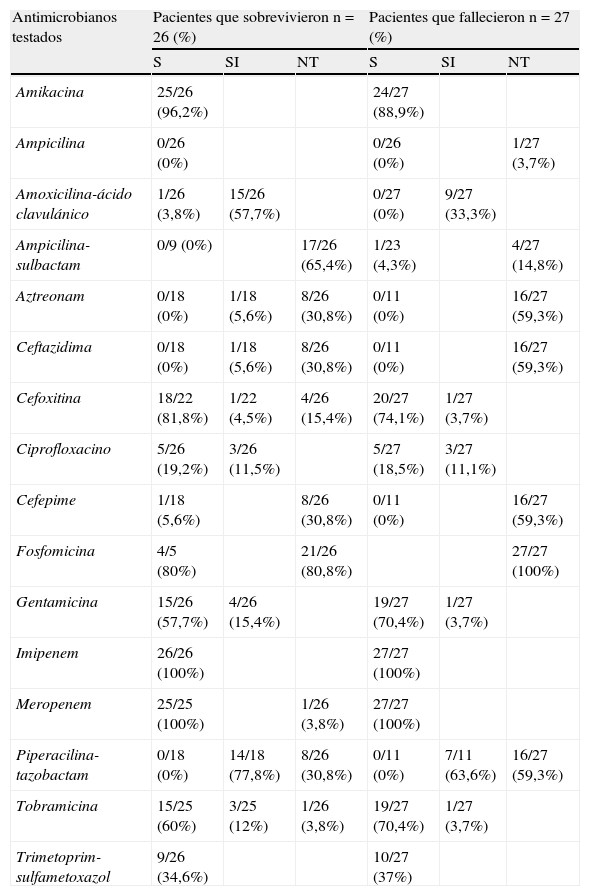 | Antimicrobianos testados | Pacientes que sobrevivieron n = 26 (%) | | | Pacientes que fallecieron n = 27 (%) | | |
|---|---|---|---|---|---|---|
| | S | SI | NT | S | SI | NT |
| Amikacina | 25/26 (96,2%) | | | 24/27 (88,9%) | | |
| Ampicilina | 0/26 (0%) | | | 0/26 (0%) | | 1/27 (3,7%) |
| Amoxicilina-ácido clavulánico | 1/26 (3,8%) | 15/26 (57,7%) | | 0/27 (0%) | 9/27 (33,3%) | |
| Ampicilina-sulbactam | 0/9 (0%) | | 17/26 (65,4%) | 1/23 (4,3%) | | 4/27 (14,8%) |
| Aztreonam | 0/18 (0%) | 1/18 (5,6%) | 8/26 (30,8%) | 0/11 (0%) | | 16/27 (59,3%) |
| Ceftazidima | 0/18 (0%) | 1/18 (5,6%) | 8/26 (30,8%) | 0/11 (0%) | | 16/27 (59,3%) |
| Cefoxitina | 18/22 (81,8%) | 1/22 (4,5%) | 4/26 (15,4%) | 20/27 (74,1%) | 1/27 (3,7%) | |
| Ciprofloxacino | 5/26 (19,2%) | 3/26 (11,5%) | | 5/27 (18,5%) | 3/27 (11,1%) | |
| Cefepime | 1/18 (5,6%) | | 8/26 (30,8%) | 0/11 (0%) | | 16/27 (59,3%) |
| Fosfomicina | 4/5 (80%) | | 21/26 (80,8%) | | | 27/27 (100%) |
| Gentamicina | 15/26 (57,7%) | 4/26 (15,4%) | | 19/27 (70,4%) | 1/27 (3,7%) | |
| Imipenem | 26/26 (100%) | | | 27/27 (100%) | | |
| Meropenem | 25/25 (100%) | | 1/26 (3,8%) | 27/27 (100%) | | |
| Piperacilina-tazobactam | 0/18 (0%) | 14/18 (77,8%) | 8/26 (30,8%) | 0/11 (0%) | 7/11 (63,6%) | 16/27 (59,3%) |
| Tobramicina | 15/25 (60%) | 3/25 (12%) | 1/26 (3,8%) | 19/27 (70,4%) | 1/27 (3,7%) | |
| Trimetoprim-sulfametoxazol | 9/26 (34,6%) | | | 10/27 (37%) | | |